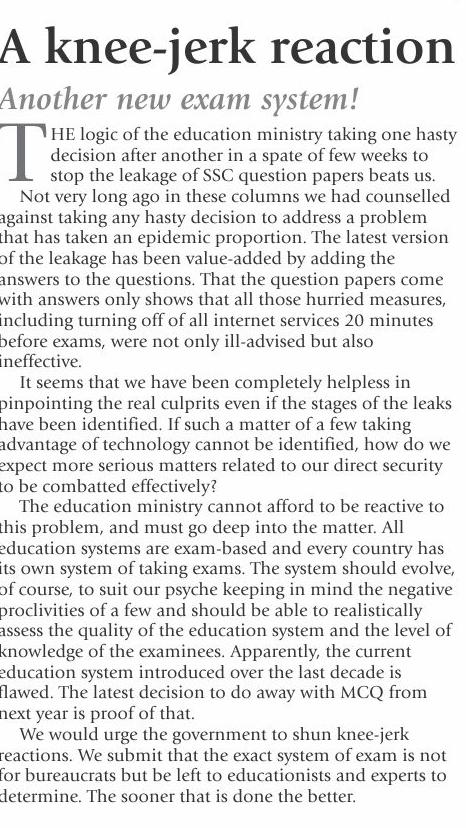 A knee-jerk reaction

Another new exam system!

THE logic of the education ministry taking one hasty decision after another in a spate of few weeks to stop the leakage of SSC question papers beats us.

Not very long ago in these columns we had counselled against taking any hasty decision to address a problem that has taken an epidemic proportion. The latest version of the leakage has been value-added by adding the answers to the questions. That the question papers come with answers only shows that all those hurried measures, including turning off of all internet services 20 minutes before exams, were not only ill-advised but also ineffective.

It seems that we have been completely helpless in pinpointing the real culprits even if the stages of the leaks have been identified. If such a matter of a few taking advantage of technology cannot be identified, how do we expect more serious matters related to our direct security to be combatted effectively?

The education ministry cannot afford to be reactive to this problem, and must go deep into the matter. All education systems are exam-based and every country has its own system of taking exams. The system should evolve, of course, to suit our psyche keeping in mind the negative proclivities of a few and should be able to realistically assess the quality of the education system and the level of knowledge of the examinees. Apparently, the current education system introduced over the last decade is flawed. The latest decision to do away with MCQ from next year is proof of that.

We would urge the government to shun knee-jerk reactions. We submit that the exact system of exam is not for bureaucrats but be left to educationists and experts to determine. The sooner that is done the better.